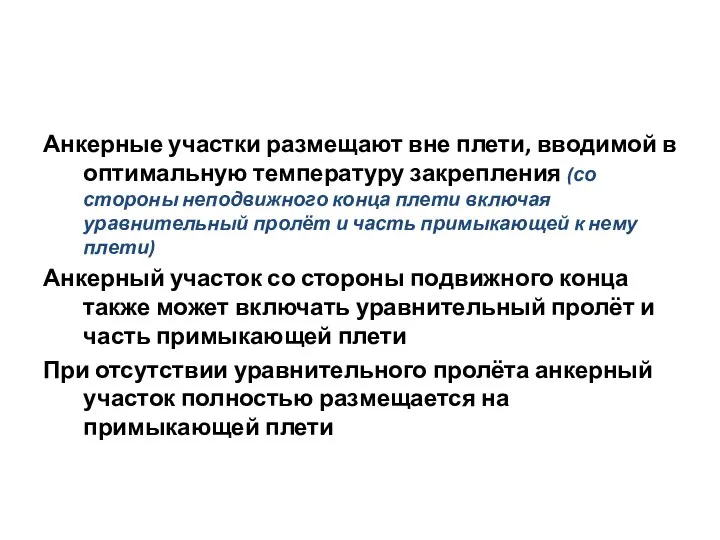 Анкерные участки размещают вне плети, вводимой в оптимальную температуру закрепления (со стороны неподвижного конца плети включая уравнительный пролёт и часть примыкающей к нему плети)

Анкерный участок со стороны подвижного конца также может включать уравнительный пролёт и часть примыкающей плети

При отсутствии уравнительного пролёта анкерный участок полностью размещается на примыкающей плети